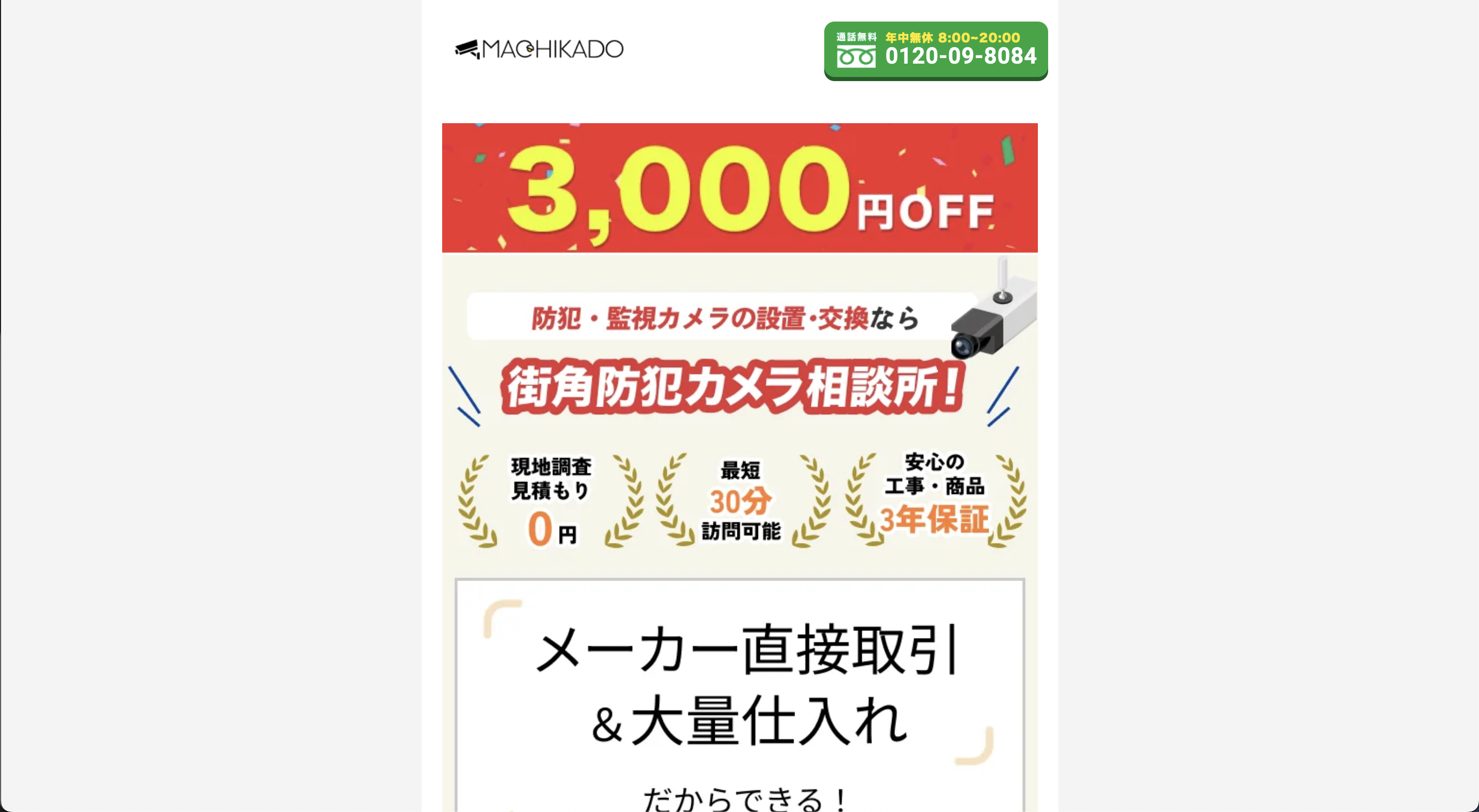 MACHIKADO

通話無料 年中無休 8:00~20:00
0120-09-8084

3,000円OFF

防犯・監視カメラの設置・交換なら

街角防犯カメラ相談所!

現地調査
見積もり
0円

最短
30分
訪問可能

安心の
工事・商品
3年保証

メーカー直接取引
&大量仕入れ

だからできる!